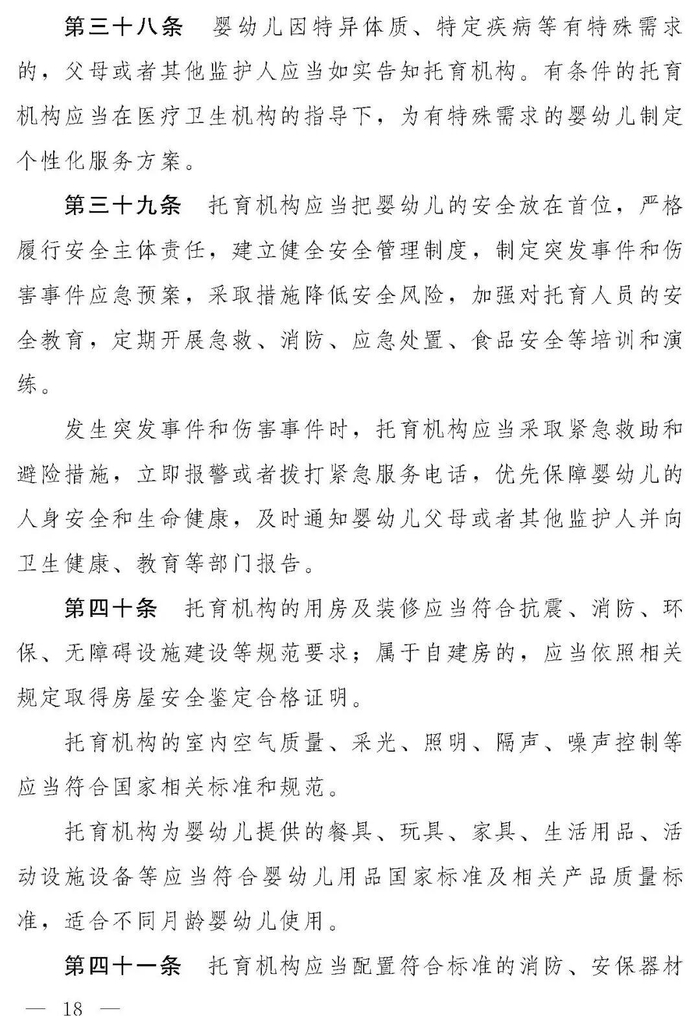 第三十八条　婴幼儿因特异体质、特定疾病等有特殊需求的，父母或者其他监护人应当如实告知托育机构。有条件的托育机构应当在医疗卫生机构的指导下，为有特殊需求的婴幼儿制定个性化服务方案。

第三十九条　托育机构应当把婴幼儿的安全放在首位，严格履行安全主体责任，建立健全安全管理制度，制定突发事件和伤害事件应急预案，采取措施降低安全风险，加强对托育人员的安全教育，定期开展急救、消防、应急处置、食品安全等培训和演练。

发生突发事件和伤害事件时，托育机构应当采取紧急救助和避险措施，立即报警或者拨打紧急服务电话，优先保障婴幼儿的人身安全和生命健康，及时通知婴幼儿父母或者其他监护人并向卫生健康、教育等部门报告。

第四十条　托育机构的用房及装修应当符合抗震、消防、环保、无障碍设施建设等规范要求；属于自建房的，应当依照相关规定取得房屋安全鉴定合格证明。

托育机构的室内空气质量、采光、照明、隔声、噪声控制等应当符合国家相关标准和规范。

托育机构为婴幼儿提供的餐具、玩具、家具、生活用品、活动设施设备等应当符合婴幼儿用品国家标准及相关产品质量标准，适合不同月龄婴幼儿使用。

第四十一条　托育机构应当配置符合标准的消防、安保器材

— 18 —